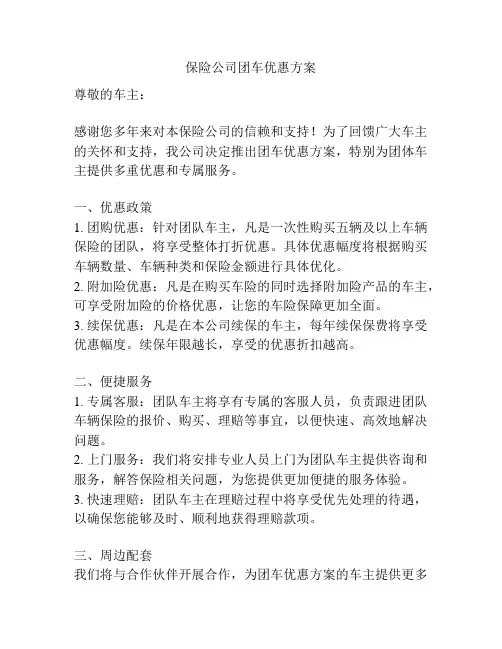 保险公司团车优惠方案

尊敬的车主：

感谢您多年来对本保险公司的信赖和支持！为了回馈广大车主的关怀和支持，我公司决定推出团车优惠方案，特别为团体车主提供多重优惠和专属服务。

一、优惠政策
1. 团购优惠：针对团队车主，凡是一次性购买五辆及以上车辆保险的团队，将享受整体打折优惠。具体优惠幅度将根据购买车辆数量、车辆种类和保险金额进行具体优化。
2. 附加险优惠：凡是在购买车险的同时选择附加险产品的车主，可享受附加险的价格优惠，让您的车险保障更加全面。
3. 续保优惠：凡是在本公司续保的车主，每年续保保费将享受优惠幅度。续保年限越长，享受的优惠折扣越高。

二、便捷服务
1. 专属客服：团队车主将享有专属的客服人员，负责跟进团队车辆保险的报价、购买、理赔等事宜，以便快速、高效地解决问题。
2. 上门服务：我们将安排专业人员上门为团队车主提供咨询和服务，解答保险相关问题，为您提供更加便捷的服务体验。
3. 快速理赔：团队车主在理赔过程中将享受优先处理的待遇，以确保您能够及时、顺利地获得理赔款项。

三、周边配套
我们将与合作伙伴开展合作，为团车优惠方案的车主提供更多